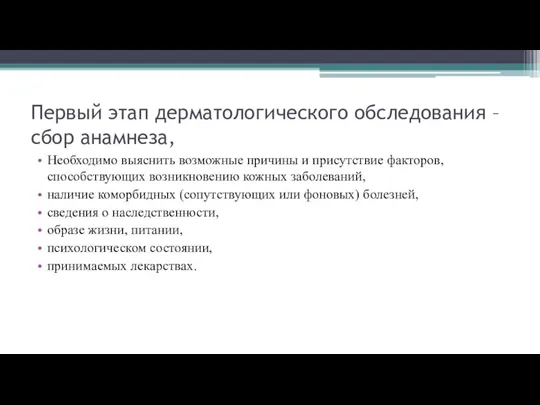 Первый этап дерматологического обследования – сбор анамнеза,

• Необходимо выяснить возможные причины и присутствие факторов, способствующих возникновению кожных заболеваний,
• наличие коморбидных (сопутствующих или фоновых) болезней,
• сведения о наследственности,
• образе жизни, питании,
• психологическом состоянии,
• принимаемых лекарствах.